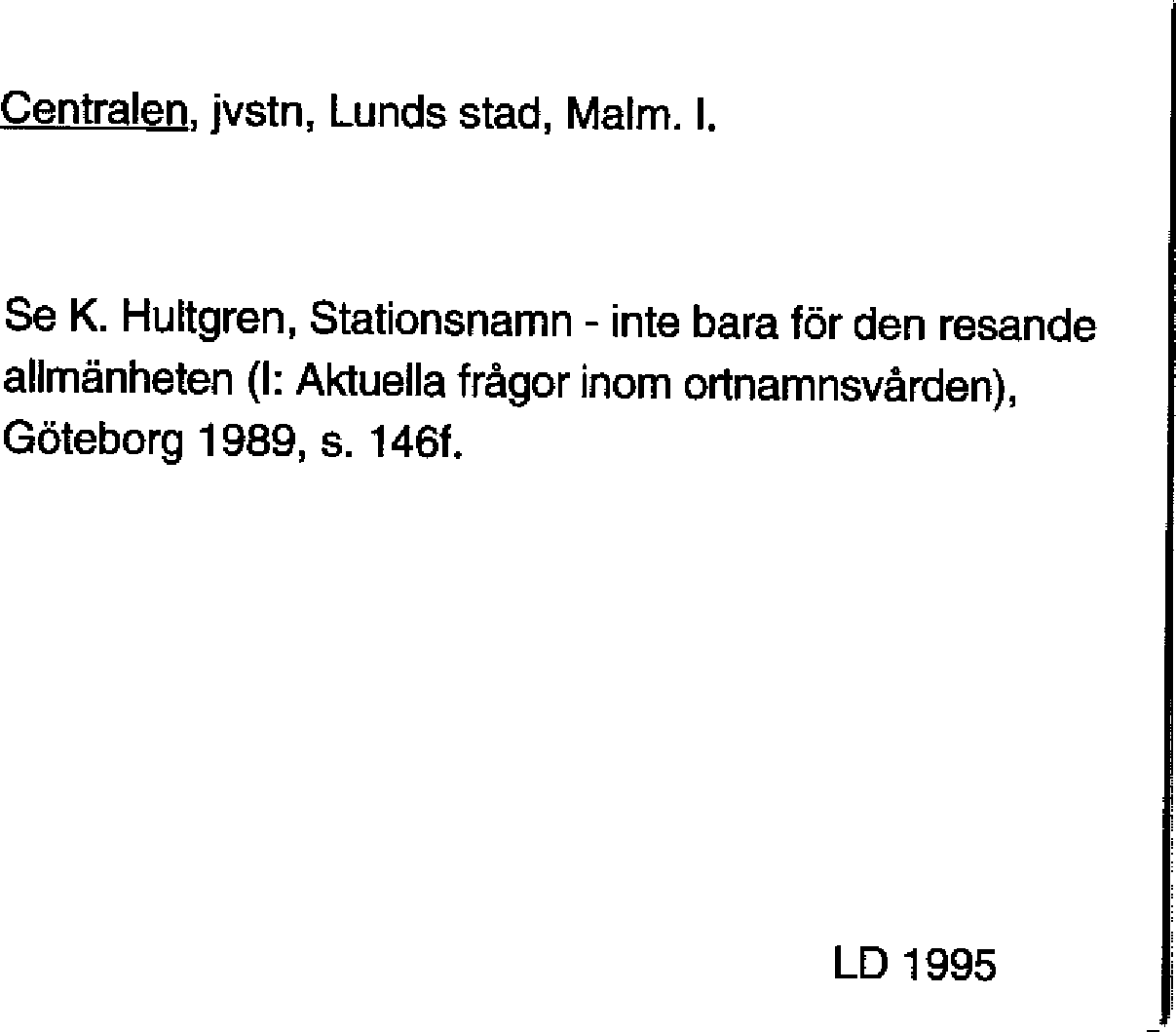 Centralen, jvstn, Lunds stad, Malm. l.

Se K. Hultgren, Stationsnamn - inte bara för den resande allmänheten (I: Aktuella frågor inom ortnamnsvården), Göteborg 1989, s. 146f.

LD 1995